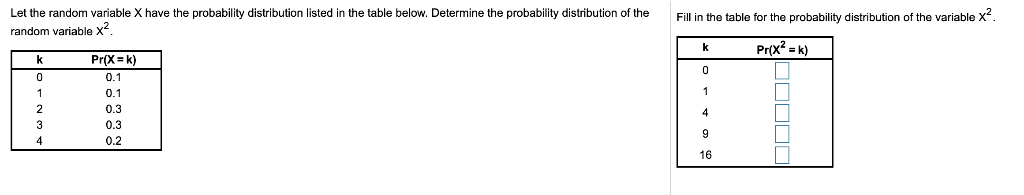 Let the random variable X have the probability distribution listed in the table below. Determine the probability distribution of the random variable $X^2$.

| k | Pr(X = k) |
|---|---|
| 0 | 0.1 |
| 1 | 0.1 |
| 2 | 0.3 |
| 3 | 0.3 |
| 4 | 0.2 |

Fill in the table for the probability distribution of the variable $X^2$.

| k | $Pr(X^2 = k)$ |
|---|---|
| 0 | |
| 1 | |
| 4 | |
| 9 | |
| 16 | |